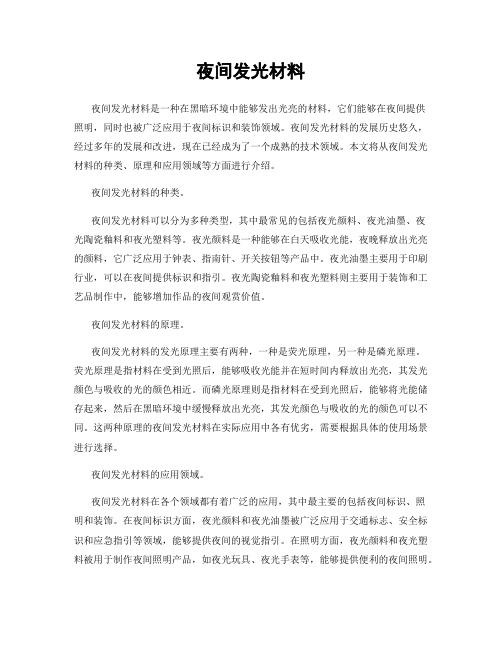 夜间发光材料

夜间发光材料是一种在黑暗环境中能够发出光亮的材料，它们能够在夜间提供照明，同时也被广泛应用于夜间标识和装饰领域。夜间发光材料的发展历史悠久，经过多年的发展和改进，现在已经成为了一个成熟的技术领域。本文将从夜间发光材料的种类、原理和应用领域等方面进行介绍。

夜间发光材料的种类。

夜间发光材料可以分为多种类型，其中最常见的包括夜光颜料、夜光油墨、夜光陶瓷釉料和夜光塑料等。夜光颜料是一种能够在白天吸收光能，夜晚释放出光亮的颜料，它广泛应用于钟表、指南针、开关按钮等产品中。夜光油墨主要用于印刷行业，可以在夜间提供标识和指引。夜光陶瓷釉料和夜光塑料则主要用于装饰和工艺品制作中，能够增加作品的夜间观赏价值。

夜间发光材料的原理。

夜间发光材料的发光原理主要有两种，一种是荧光原理，另一种是磷光原理。荧光原理是指材料在受到光照后，能够吸收光能并在短时间内释放出光亮，其发光颜色与吸收的光的颜色相近。而磷光原理则是指材料在受到光照后，能够将光能储存起来，然后在黑暗环境中缓慢释放出光亮，其发光颜色与吸收的光的颜色可以不同。这两种原理的夜间发光材料在实际应用中各有优劣，需要根据具体的使用场景进行选择。

夜间发光材料的应用领域。

夜间发光材料在各个领域都有着广泛的应用，其中最主要的包括夜间标识、照明和装饰。在夜间标识方面，夜光颜料和夜光油墨被广泛应用于交通标志、安全标识和应急指引等领域，能够提供夜间的视觉指引。在照明方面，夜光颜料和夜光塑料被用于制作夜间照明产品，如夜光玩具、夜光手表等，能够提供便利的夜间照明。